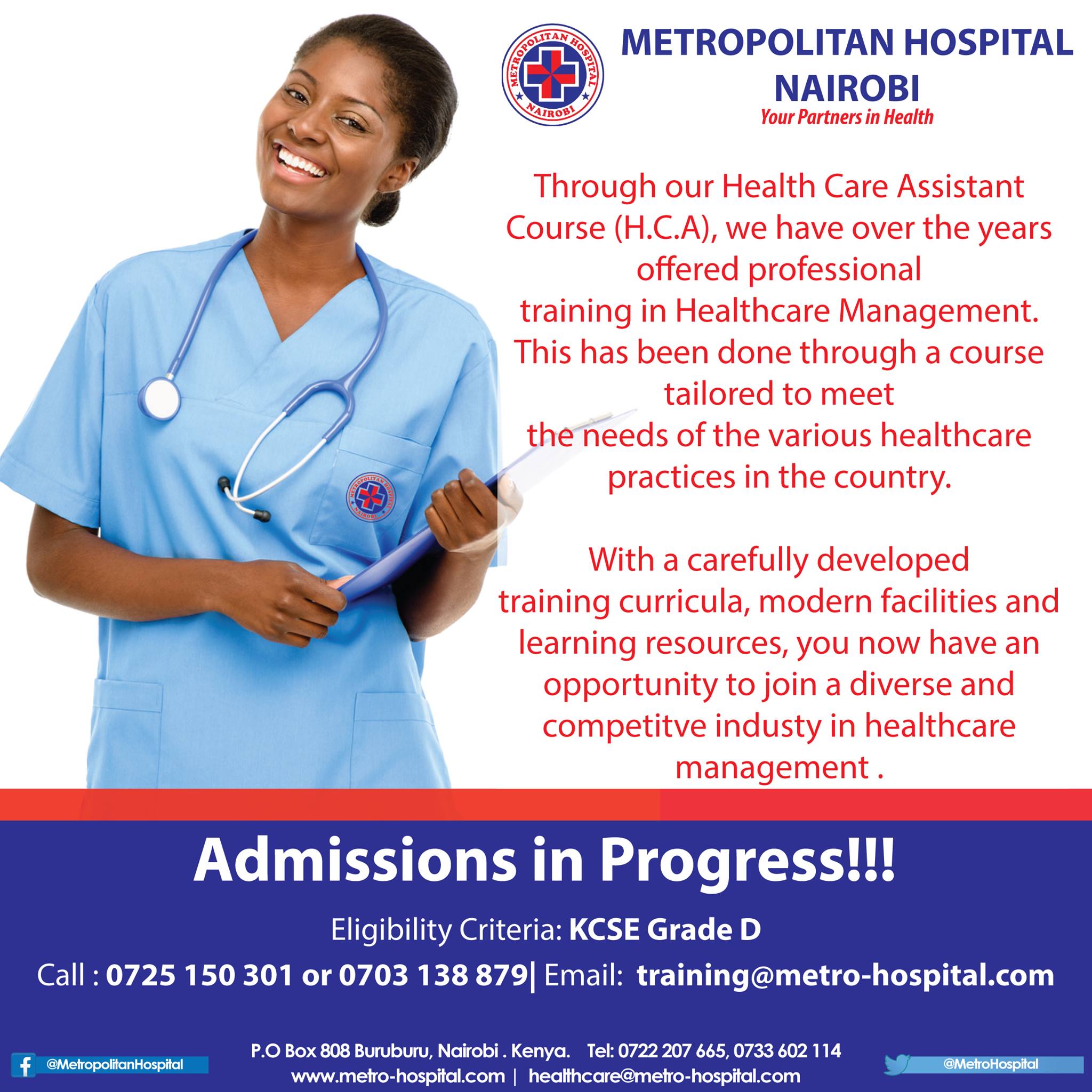 METROPOLITAN HOSPITAL NAIROBI

METROPOLITAN HOSPITAL
NAIROBI
Your Partners in Health

Through our Health Care Assistant Course (H.C.A), we have over the years offered professional training in Healthcare Management. This has been done through a course tailored to meet the needs of the various healthcare practices in the country.

With a carefully developed training curricula, modern facilities and learning resources, you now have an opportunity to join a diverse and competitve industy in healthcare management .

Admissions in Progress!!!

Eligibility Criteria: KCSE Grade D

Call : 0725 150 301 or 0703 138 879| Email: training@metro-hospital.com

@MetropolitanHospital

P.O Box 808 Buruburu, Nairobi . Kenya. Tel: 0722 207 665, 0733 602 114
www.metro-hospital.com | healthcare@metro-hospital.com

@MetroHospital